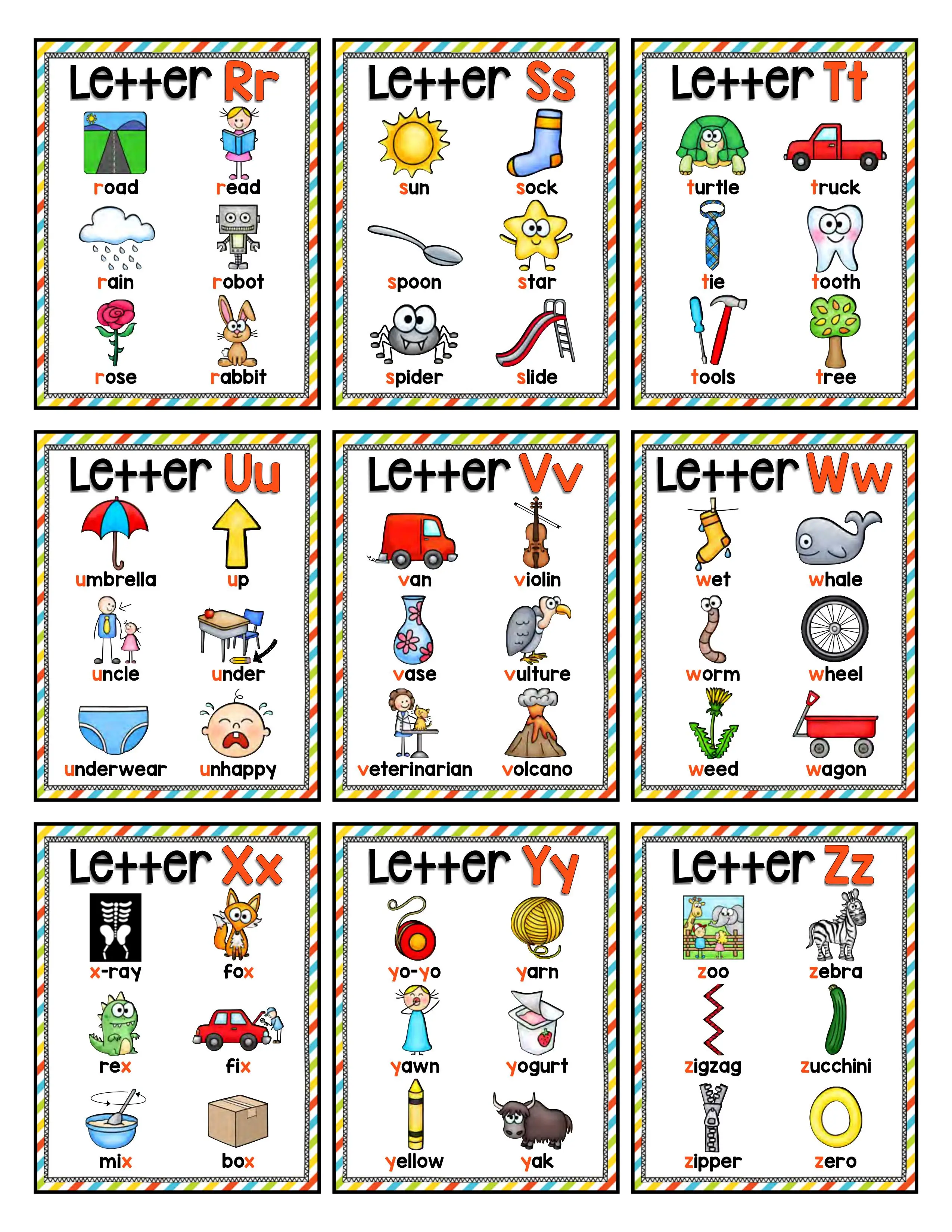 Letter Rr

road
read
rain
robot
rose
rabbit

Letter Ss

sun
sock
spoon
star
spider
slide

Letter Tt

turtle
truck
tie
tooth
tools
tree

Letter Uu

umbrella
up
uncle
under
underwear
unhappy

Letter Vv

van
violin
vase
vulture
veterinarian
volcano

Letter Ww

wet
whale
worm
wheel
weed
wagon

Letter Xx

x-ray
fox
rex
fix
mix
box

Letter Yy

yo-yo
yarn
yawn
yogurt
yellow
yak

Letter Zz

zoo
zebra
zigzag
zucchini
zipper
zero